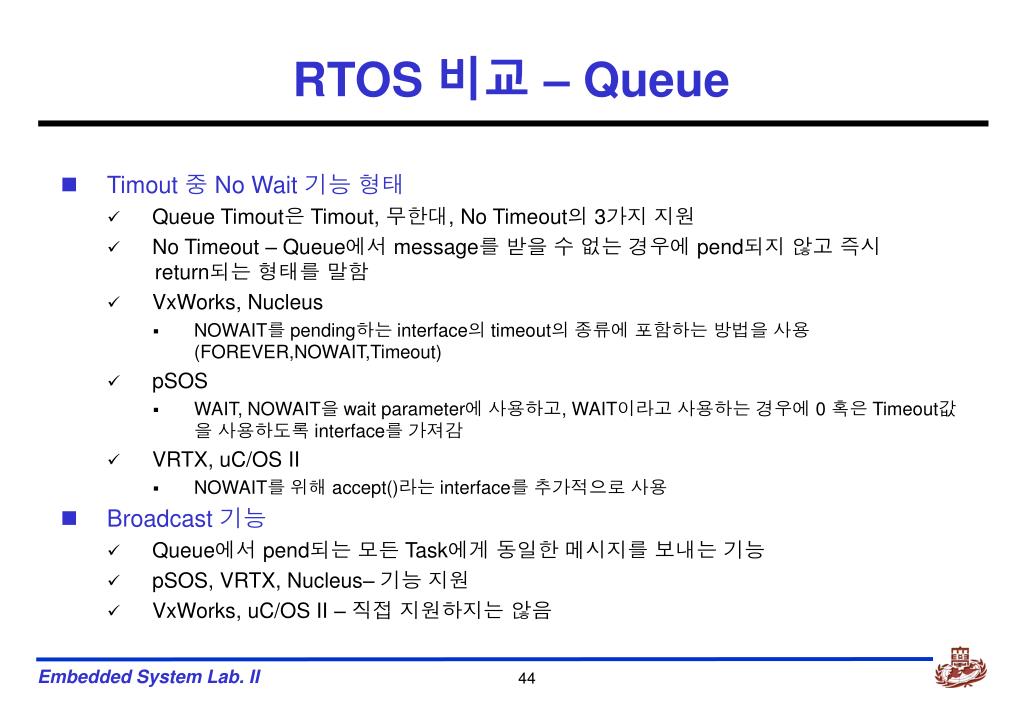 RTOS 비교 – Queue

Timout 중 No Wait 기능 형태

Queue Timout은 Timout, 무한대, No Timeout의 3가지 지원

No Timeout – Queue에서 message를 받을 수 없는 경우에 pend되지 않고 즉시 return되는 형태를 말함

VxWorks, Nucleus

NOWAIT를 pending하는 interface의 timeout의 종류에 포함하는 방법을 사용 (FOREVER,NOWAIT,Timeout)

pSOS

WAIT, NOWAIT을 wait parameter에 사용하고, WAIT이라고 사용하는 경우에 0 혹은 Timeout값을 사용하도록 interface를 가져감

VRTX, uC/OS II

NOWAIT를 위해 accept()라는 interface를 추가적으로 사용

Broadcast 기능

Queue에서 pend되는 모든 Task에게 동일한 메시지를 보내는 기능

pSOS, VRTX, Nucleus– 기능 지원

VxWorks, uC/OS II – 직접 지원하지는 않음

Embedded System Lab. II

44